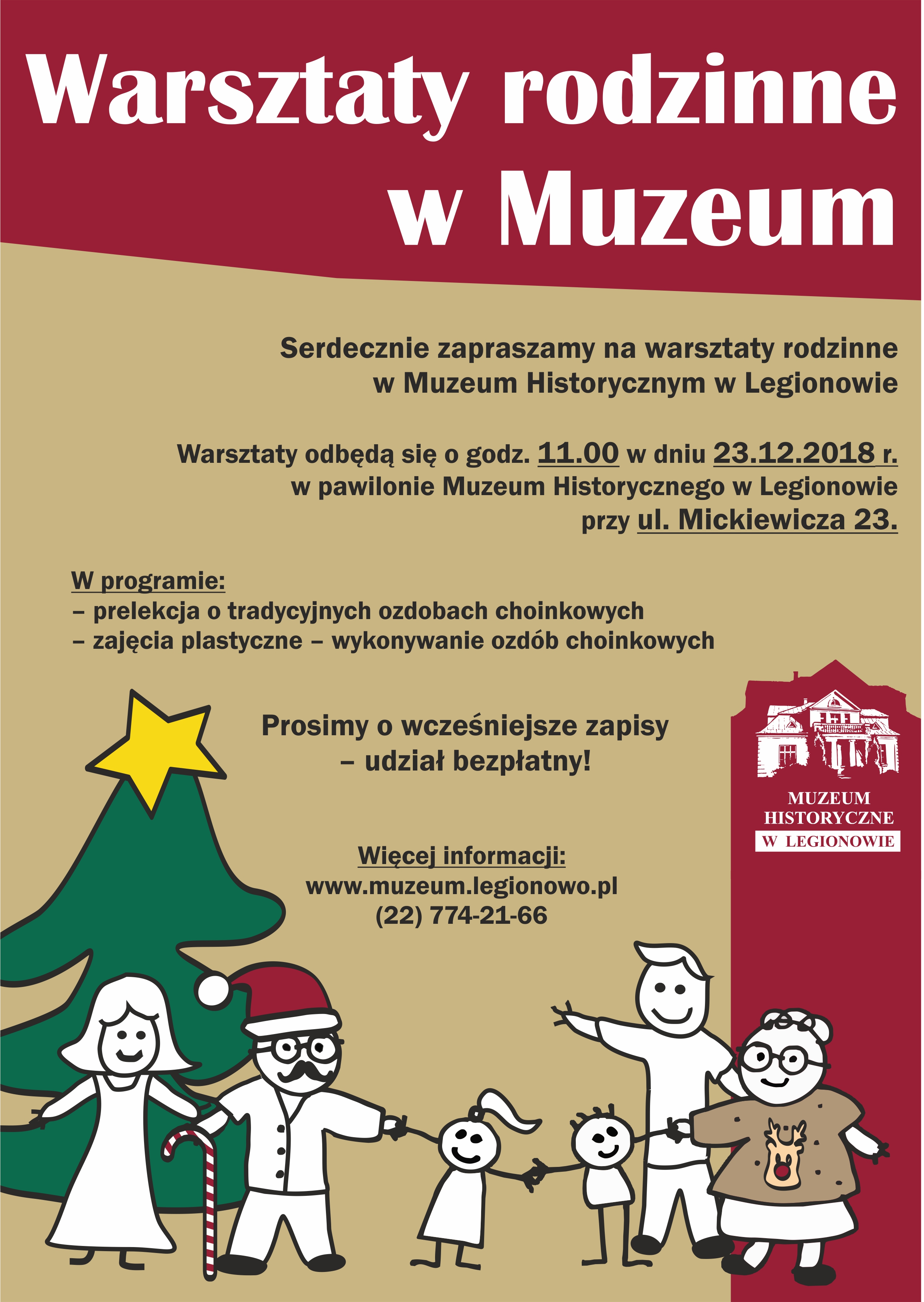 Warsztaty rodzinne w Muzeum

Serdecznie zapraszamy na warsztaty rodzinne w Muzeum Historycznym w Legionowie

Warsztaty odbędą się o godz. 11.00 w dniu 23.12.2018 r. w pawilonie Muzeum Historycznego w Legionowie przy ul. Mickiewicza 23.

W programie:
– prelekcja o tradycyjnych ozdobach choinkowych
– zajęcia plastyczne – wykonywanie ozdób choinkowych

Prosimy o wcześniejsze zapisy – udział bezpłatny!

Więcej informacji:
www.muzeum.legionowo.pl
(22) 774-21-66

MUZEUM HISTORYCZNE W LEGIONOWIE